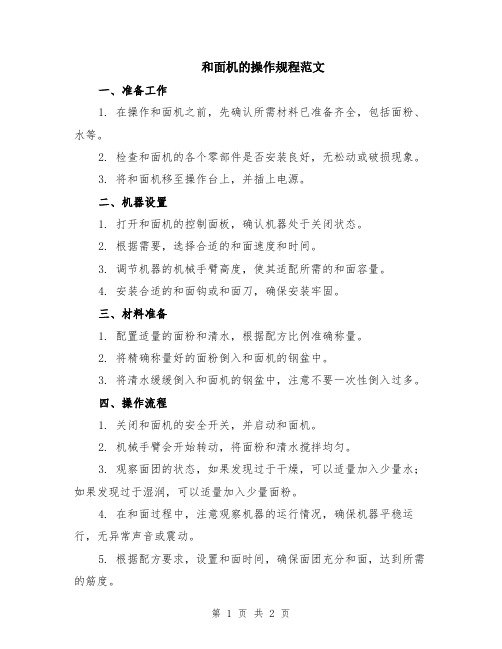 和面机的操作规程范文

一、准备工作

1. 在操作和面机之前，先确认所需材料已准备齐全，包括面粉、水等。

2. 检查和面机的各个零部件是否安装良好，无松动或破损现象。

3. 将和面机移至操作台上，并插上电源。

二、机器设置

1. 打开和面机的控制面板，确认机器处于关闭状态。

2. 根据需要，选择合适的和面速度和时间。

3. 调节机器的机械手臂高度，使其适配所需的和面容量。

4. 安装合适的和面钩或和面刀，确保安装牢固。

三、材料准备

1. 配置适量的面粉和清水，根据配方比例准确称量。

2. 将精确称量好的面粉倒入和面机的钢盆中。

3. 将清水缓缓倒入和面机的钢盆中，注意不要一次性倒入过多。

四、操作流程

1. 关闭和面机的安全开关，并启动和面机。

2. 机械手臂会开始转动，将面粉和清水搅拌均匀。

3. 观察面团的状态，如果发现过于干燥，可以适量加入少量水；如果发现过于湿润，可以适量加入少量面粉。

4. 在和面过程中，注意观察机器的运行情况，确保机器平稳运行，无异常声音或震动。

5. 根据配方要求，设置和面时间，确保面团充分和面，达到所需的筋度。

第 1 页 共 2 页